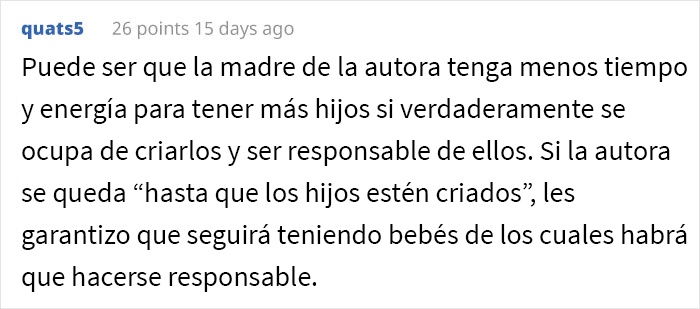 quats5 26 points 15 days ago

Puede ser que la madre de la autora tenga menos tiempo y energía para tener más hijos si verdaderamente se ocupa de criarlos y ser responsable de ellos. Si la autora se queda “hasta que los hijos estén criados”, les garantizo que seguirá teniendo bebés de los cuales habrá que hacerse responsable.